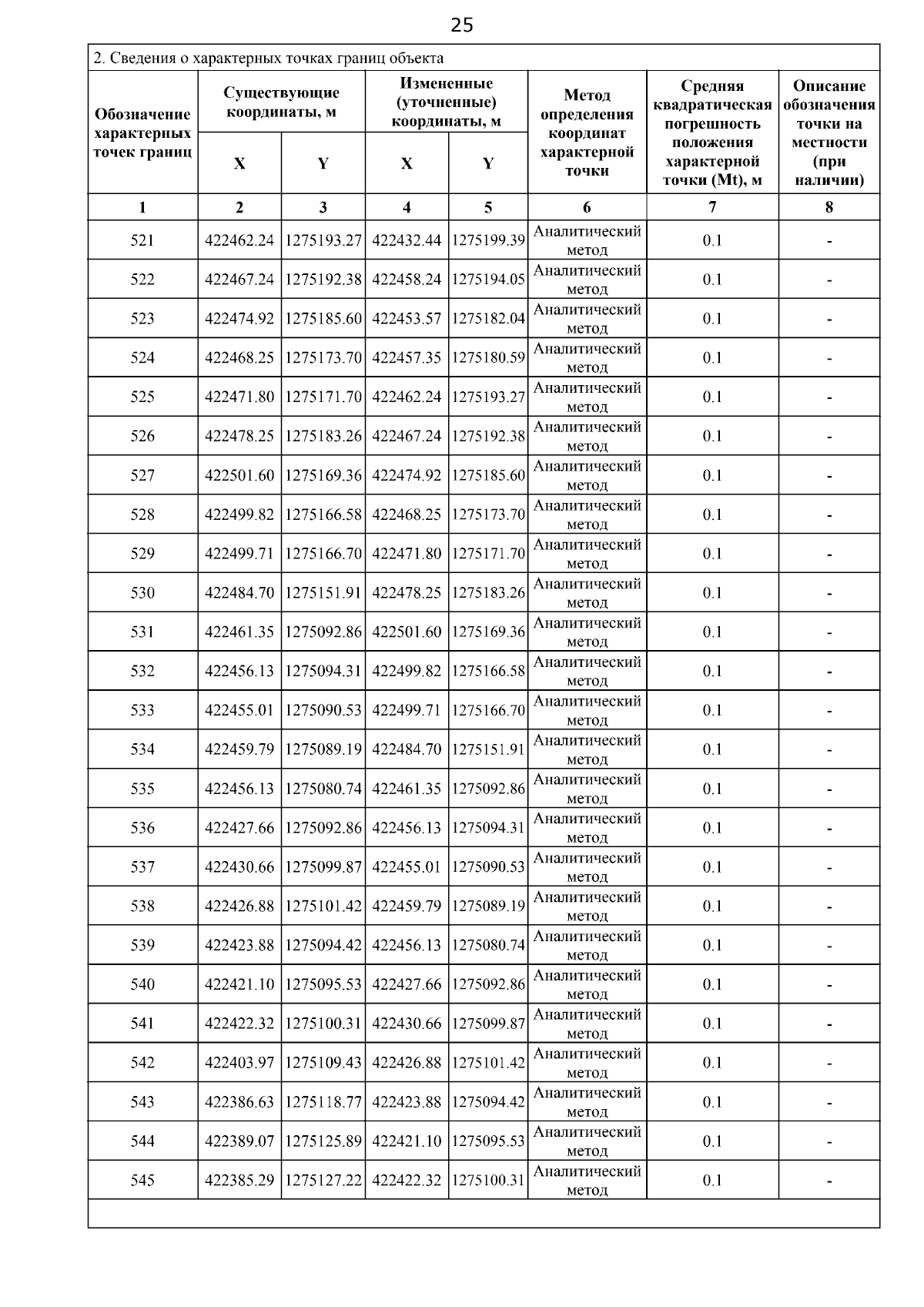 25

2. Сведения о характерных точках границ объекта

| Обозначение характерных точек границ | Существующие координаты, м X | Существующие координаты, м Y | Измененные (уточненные) координаты, м X | Измененные (уточненные) координаты, м Y | Метод определения координат характерной точки | Средняя квадратическая погрешность положения характерной точки (Mt), м | Описание обозначения точки на местности (при наличии) |
|---|---|---|---|---|---|---|---|
| 1 | 2 | 3 | 4 | 5 | 6 | 7 | 8 |
| 521 | 422462.24 | 1275193.27 | 422432.44 | 1275199.39 | Аналитический метод | 0.1 | - |
| 522 | 422467.24 | 1275192.38 | 422458.24 | 1275194.05 | Аналитический метод | 0.1 | - |
| 523 | 422474.92 | 1275185.60 | 422453.57 | 1275182.04 | Аналитический метод | 0.1 | - |
| 524 | 422468.25 | 1275173.70 | 422457.35 | 1275180.59 | Аналитический метод | 0.1 | - |
| 525 | 422471.80 | 1275171.70 | 422462.24 | 1275193.27 | Аналитический метод | 0.1 | - |
| 526 | 422478.25 | 1275183.26 | 422467.24 | 1275192.38 | Аналитический метод | 0.1 | - |
| 527 | 422501.60 | 1275169.36 | 422474.92 | 1275185.60 | Аналитический метод | 0.1 | - |
| 528 | 422499.82 | 1275166.58 | 422468.25 | 1275173.70 | Аналитический метод | 0.1 | - |
| 529 | 422499.71 | 1275166.70 | 422471.80 | 1275171.70 | Аналитический метод | 0.1 | - |
| 530 | 422484.70 | 1275151.91 | 422478.25 | 1275183.26 | Аналитический метод | 0.1 | - |
| 531 | 422461.35 | 1275092.86 | 422501.60 | 1275169.36 | Аналитический метод | 0.1 | - |
| 532 | 422456.13 | 1275094.31 | 422499.82 | 1275166.58 | Аналитический метод | 0.1 | - |
| 533 | 422455.01 | 1275090.53 | 422499.71 | 1275166.70 | Аналитический метод | 0.1 | - |
| 534 | 422459.79 | 1275089.19 | 422484.70 | 1275151.91 | Аналитический метод | 0.1 | - |
| 535 | 422456.13 | 1275080.74 | 422461.35 | 1275092.86 | Аналитический метод | 0.1 | - |
| 536 | 422427.66 | 1275092.86 | 422456.13 | 1275094.31 | Аналитический метод | 0.1 | - |
| 537 | 422430.66 | 1275099.87 | 422455.01 | 1275090.53 | Аналитический метод | 0.1 | - |
| 538 | 422426.88 | 1275101.42 | 422459.79 | 1275089.19 | Аналитический метод | 0.1 | - |
| 539 | 422423.88 | 1275094.42 | 422456.13 | 1275080.74 | Аналитический метод | 0.1 | - |
| 540 | 422421.10 | 1275095.53 | 422427.66 | 1275092.86 | Аналитический метод | 0.1 | - |
| 541 | 422422.32 | 1275100.31 | 422430.66 | 1275099.87 | Аналитический метод | 0.1 | - |
| 542 | 422403.97 | 1275109.43 | 422426.88 | 1275101.42 | Аналитический метод | 0.1 | - |
| 543 | 422386.63 | 1275118.77 | 422423.88 | 1275094.42 | Аналитический метод | 0.1 | - |
| 544 | 422389.07 | 1275125.89 | 422421.10 | 1275095.53 | Аналитический метод | 0.1 | - |
| 545 | 422385.29 | 1275127.22 | 422422.32 | 1275100.31 | Аналитический метод | 0.1 | - |